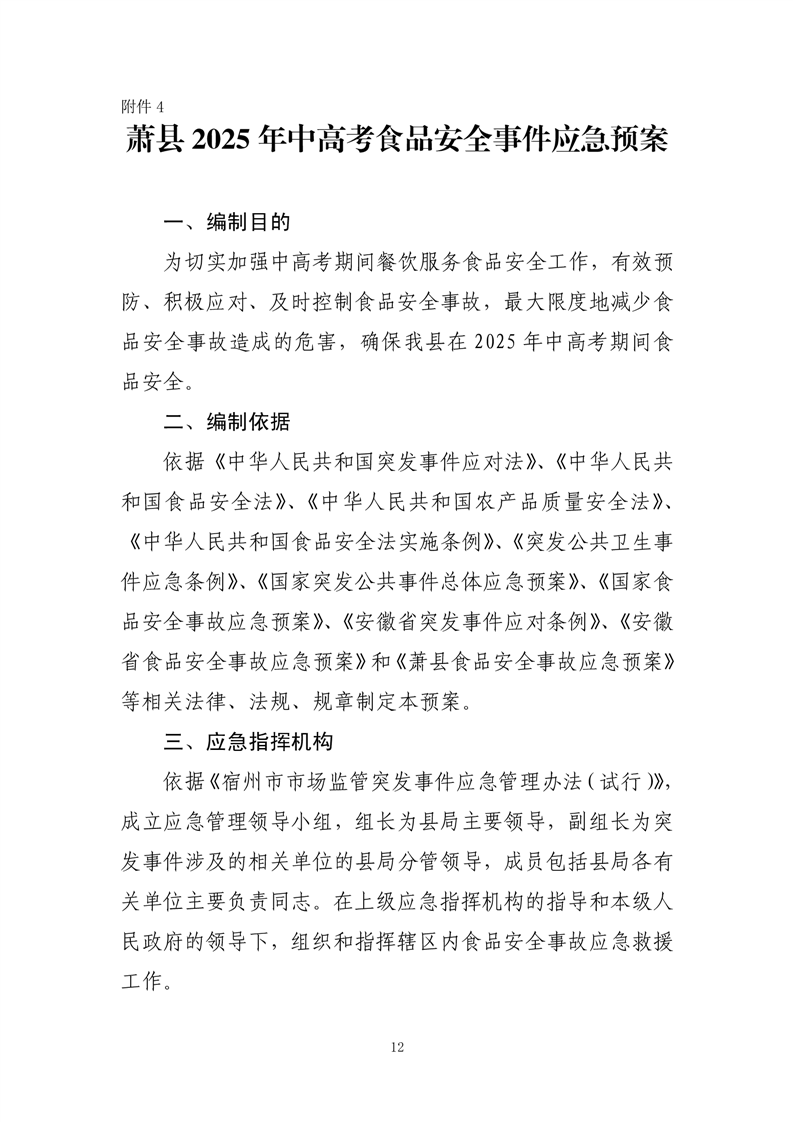 附件 4

萧县 2025 年中高考食品安全事件应急预案

一、编制目的

为切实加强中高考期间餐饮服务食品安全工作，有效预防、积极应对、及时控制食品安全事故，最大限度地减少食品安全事故造成的危害，确保我县在 2025 年中高考期间食品安全。

二、编制依据

依据《中华人民共和国突发事件应对法》、《中华人民共和国食品安全法》、《中华人民共和国农产品质量安全法》、《中华人民共和国食品安全法实施条例》、《突发公共卫生事件应急条例》、《国家突发公共事件总体应急预案》、《国家食品安全事故应急预案》、《安徽省突发事件应对条例》、《安徽省食品安全事故应急预案》和《萧县食品安全事故应急预案》等相关法律、法规、规章制定本预案。

三、应急指挥机构

依据《宿州市市场监管突发事件应急管理办法（试行）》，成立应急管理领导小组，组长为县局主要领导，副组长为突发事件涉及的相关单位的县局分管领导，成员包括县局各有关单位主要负责同志。在上级应急指挥机构的指导和本级人民政府的领导下，组织和指挥辖区内食品安全事故应急救援工作。

12